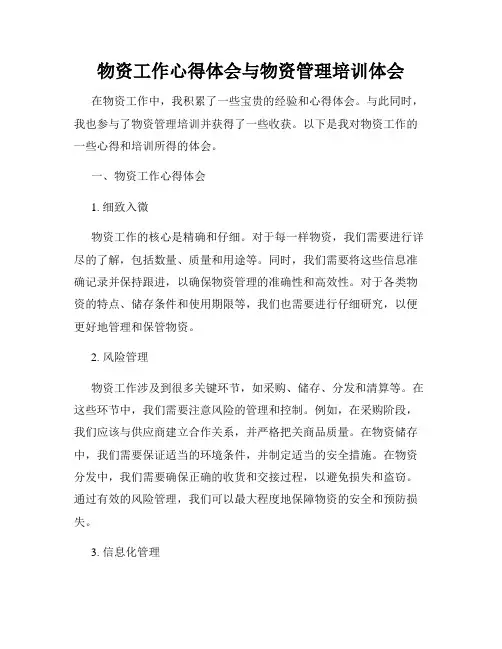 物资工作心得体会与物资管理培训体会

在物资工作中，我积累了一些宝贵的经验和心得体会。与此同时，我也参与了物资管理培训并获得了一些收获。以下是我对物资工作的一些心得和培训所得的体会。

一、物资工作心得体会

1. 细致入微

物资工作的核心是精确和仔细。对于每一样物资，我们需要进行详尽的了解，包括数量、质量和用途等。同时，我们需要将这些信息准确记录并保持跟进，以确保物资管理的准确性和高效性。对于各类物资的特点、储存条件和使用期限等，我们也需要进行仔细研究，以便更好地管理和保管物资。

2. 风险管理

物资工作涉及到很多关键环节，如采购、储存、分发和清算等。在这些环节中，我们需要注意风险的管理和控制。例如，在采购阶段，我们应该与供应商建立合作关系，并严格把关商品质量。在物资储存中，我们需要保证适当的环境条件，并制定适当的安全措施。在物资分发中，我们需要确保正确的收货和交接过程，以避免损失和盗窃。通过有效的风险管理，我们可以最大程度地保障物资的安全和预防损失。

3. 信息化管理